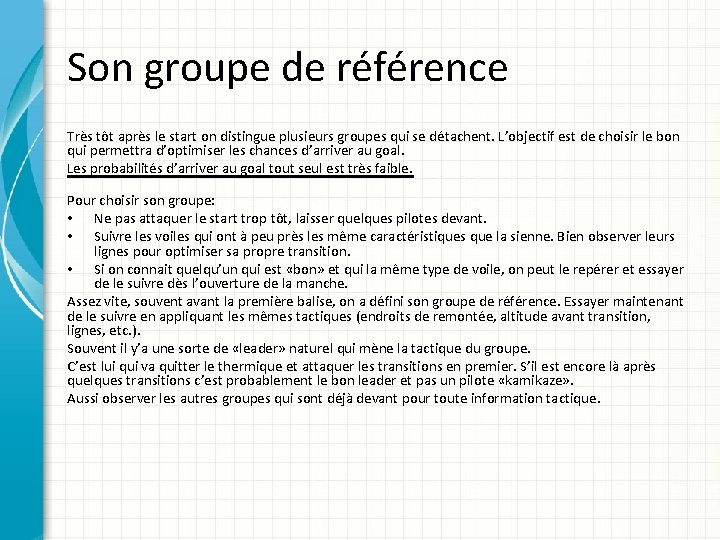 Son groupe de référence

Très tôt après le start on distingue plusieurs groupes qui se détachent. L'objectif est de choisir le bon qui permettra d'optimiser les chances d'arriver au goal.
Les probabilités d'arriver au goal tout seul est très faible.

Pour choisir son groupe:
• Ne pas attaquer le start trop tôt, laisser quelques pilotes devant.
• Suivre les voiles qui ont à peu près les même caractéristiques que la sienne. Bien observer leurs lignes pour optimiser sa propre transition.
• Si on connait quelqu'un qui est «bon» et qui la même type de voile, on peut le repérer et essayer de le suivre dès l'ouverture de la manche.
Assez vite, souvent avant la première balise, on a défini son groupe de référence. Essayer maintenant de le suivre en appliquant les mêmes tactiques (endroits de remontée, altitude avant transition, lignes, etc.).
Souvent il y'a une sorte de «leader» naturel qui mène la tactique du groupe.
C'est lui qui va quitter le thermique et attaquer les transitions en premier. S'il est encore là après quelques transitions c'est probablement le bon leader et pas un pilote «kamikaze».
Aussi observer les autres groupes qui sont déjà devant pour toute information tactique.